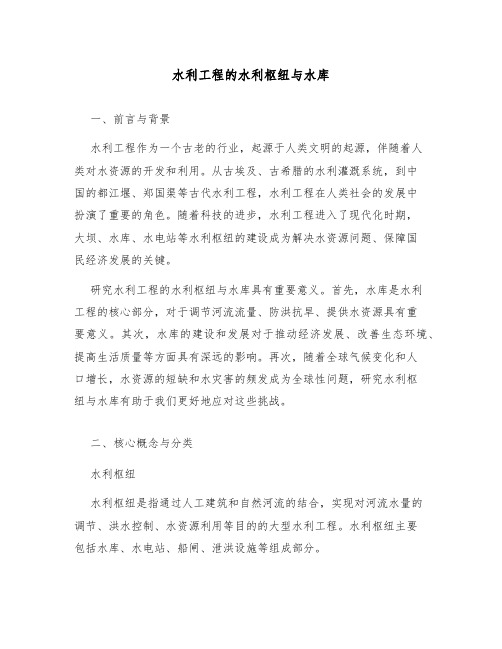 水利工程的水利枢纽与水库

一、前言与背景

水利工程作为一个古老的行业，起源于人类文明的起源，伴随着人类对水资源的开发和利用。从古埃及、古希腊的水利灌溉系统，到中国的都江堰、郑国渠等古代水利工程，水利工程在人类社会的发展中扮演了重要的角色。随着科技的进步，水利工程进入了现代化时期，大坝、水库、水电站等水利枢纽的建设成为解决水资源问题、保障国民经济发展的关键。

研究水利工程的水利枢纽与水库具有重要意义。首先，水库是水利工程的核心部分，对于调节河流流量、防洪抗旱、提供水资源具有重要意义。其次，水库的建设和发展对于推动经济发展、改善生态环境、提高生活质量等方面具有深远的影响。再次，随着全球气候变化和人口增长，水资源的短缺和水灾害的频发成为全球性问题，研究水利枢纽与水库有助于我们更好地应对这些挑战。

二、核心概念与分类

水利枢纽

水利枢纽是指通过人工建筑和自然河流的结合，实现对河流水量的调节、洪水控制、水资源利用等目的的大型水利工程。水利枢纽主要包括水库、水电站、船闸、泄洪设施等组成部分。